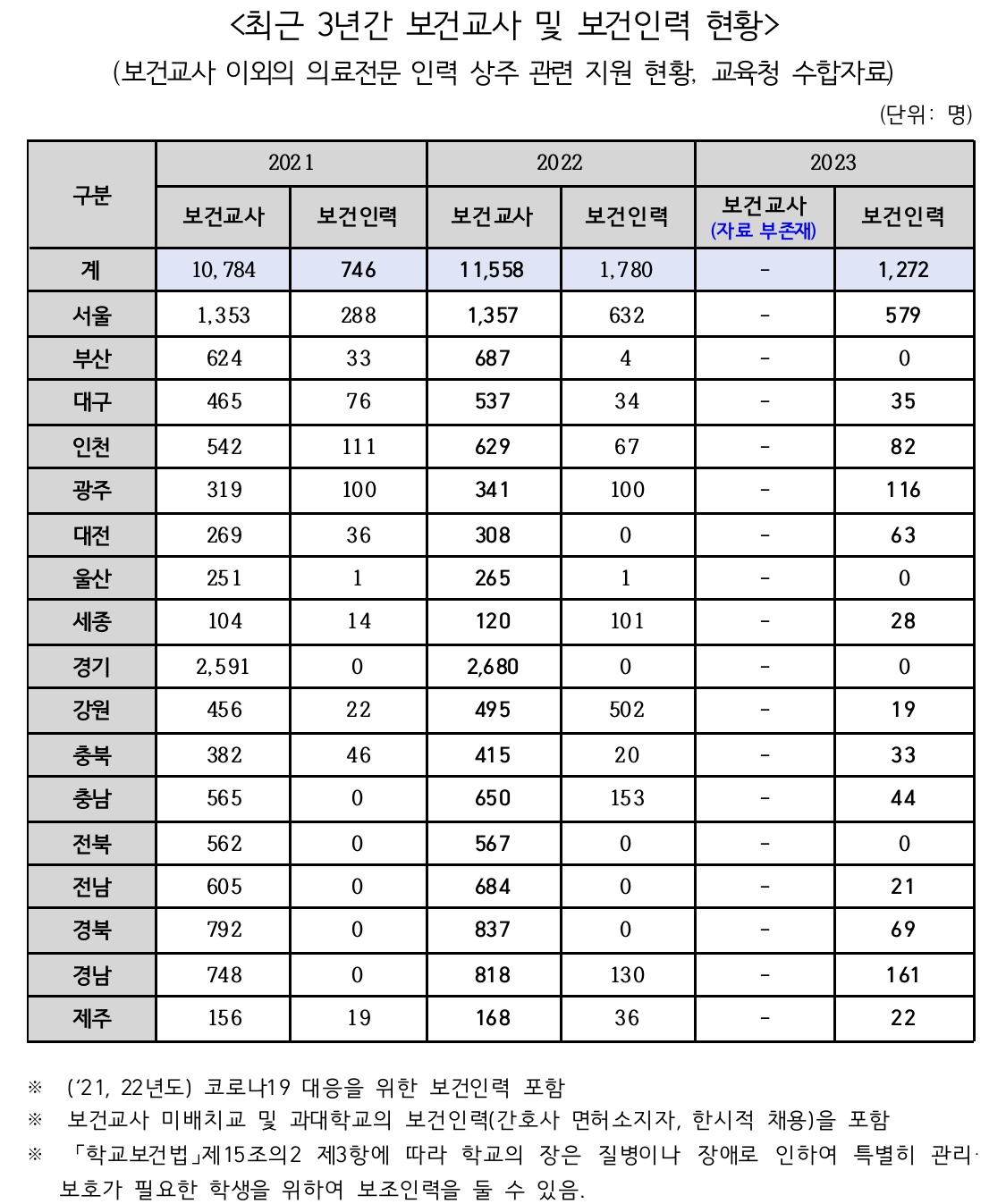 <최근 3년간 보건교사 및 보건인력 현황>
(보건교사 이외의 의료전문 인력 상주 관련 지원 현황, 교육청 수합자료)

(단위: 명)

| 구분 | 2021 보건교사 | 2021 보건인력 | 2022 보건교사 | 2022 보건인력 | 2023 보건교사 (자료 부존재) | 2023 보건인력 |
|---|---|---|---|---|---|---|
| 계 | 10,784 | 746 | 11,558 | 1,780 | - | 1,272 |
| 서울 | 1,353 | 288 | 1,357 | 632 | - | 579 |
| 부산 | 624 | 33 | 687 | 4 | - | 0 |
| 대구 | 465 | 76 | 537 | 34 | - | 35 |
| 인천 | 542 | 111 | 629 | 67 | - | 82 |
| 광주 | 319 | 100 | 341 | 100 | - | 116 |
| 대전 | 269 | 36 | 308 | 0 | - | 63 |
| 울산 | 251 | 1 | 265 | 1 | - | 0 |
| 세종 | 104 | 14 | 120 | 101 | - | 28 |
| 경기 | 2,591 | 0 | 2,680 | 0 | - | 0 |
| 강원 | 456 | 22 | 495 | 502 | - | 19 |
| 충북 | 382 | 46 | 415 | 20 | - | 33 |
| 충남 | 565 | 0 | 650 | 153 | - | 44 |
| 전북 | 562 | 0 | 567 | 0 | - | 0 |
| 전남 | 605 | 0 | 684 | 0 | - | 21 |
| 경북 | 792 | 0 | 837 | 0 | - | 69 |
| 경남 | 748 | 0 | 818 | 130 | - | 161 |
| 제주 | 156 | 19 | 168 | 36 | - | 22 |

※ ('21, 22년도) 코로나19 대응을 위한 보건인력 포함
※ 보건교사 미배치교 및 과대학교의 보건인력(간호사 면허소지자, 한시적 채용)을 포함
※ 「학교보건법」제15조의2 제3항에 따라 학교의 장은 질병이나 장애로 인하여 특별히 관리· 보호가 필요한 학생을 위하여 보조인력을 둘 수 있음.